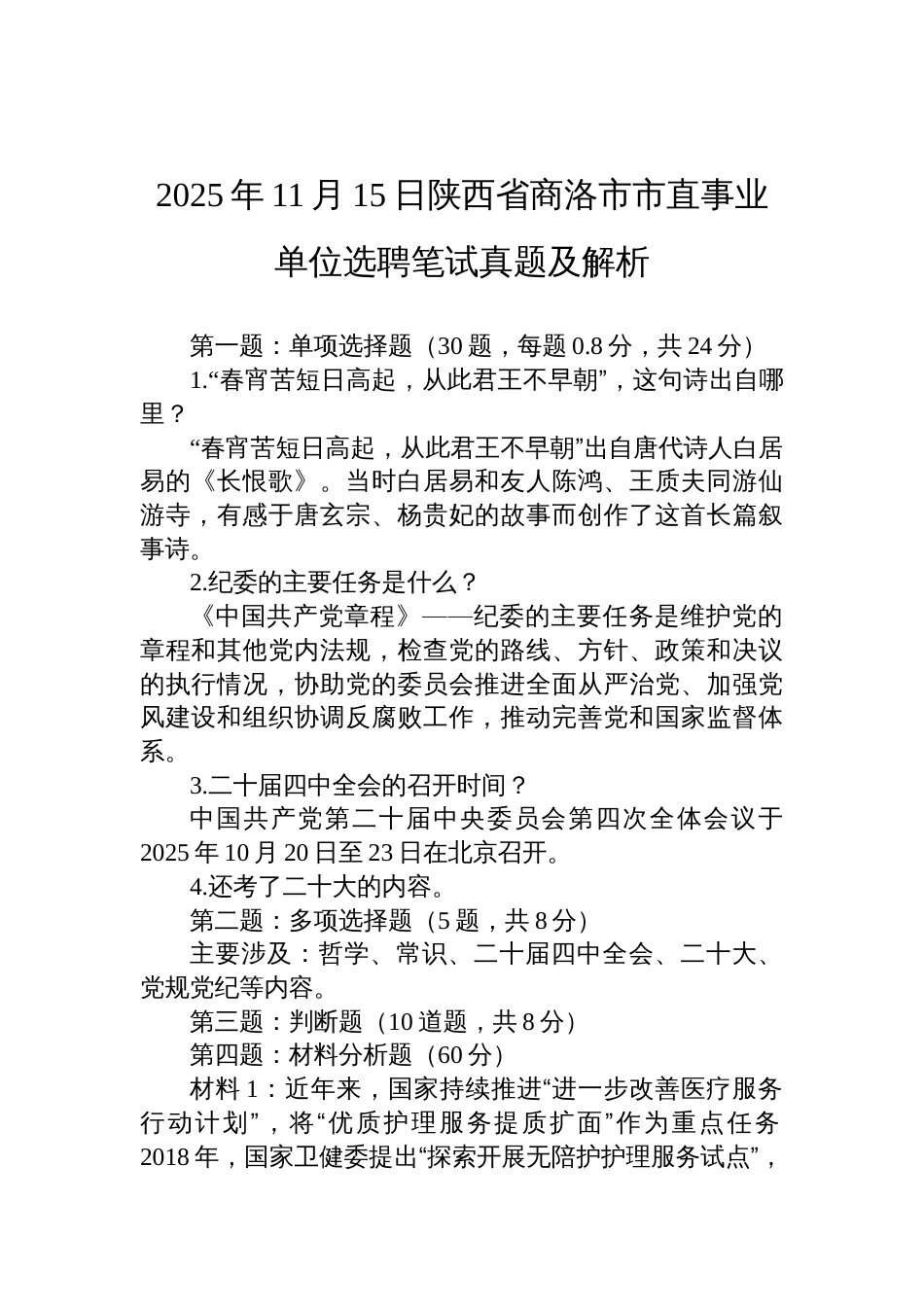 2025年11月15日陕西省商洛市市直事业单位选聘笔试真题及解析

第一题：单项选择题（30题，每题0.8分，共24分）

1.“春宵苦短日高起，从此君王不早朝”，这句诗出自哪里？

“春宵苦短日高起，从此君王不早朝”出自唐代诗人白居易的《长恨歌》。当时白居易和友人陈鸿、王质夫同游仙游寺，有感于唐玄宗、杨贵妃的故事而创作了这首长篇叙事诗。

2.纪委的主要任务是什么？

《中国共产党章程》——纪委的主要任务是维护党的章程和其他党内法规，检查党的路线、方针、政策和决议的执行情况，协助党的委员会推进全面从严治党、加强党风建设和组织协调反腐败工作，推动完善党和国家监督体系。

3.二十届四中全会的召开时间？

中国共产党第二十届中央委员会第四次全体会议于2025年10月20日至23日在北京召开。

4.还考了二十大的内容。

第二题：多项选择题（5题，共8分）

主要涉及：哲学、常识、二十届四中全会、二十大、党规党纪等内容。

第三题：判断题（10道题，共8分）

第四题：材料分析题（60分）

材料1：近年来，国家持续推进“进一步改善医疗服务行动计划”，将“优质护理服务提质扩面”作为重点任务2018年，国家卫健委提出“探索开展无陪护护理服务试点”，